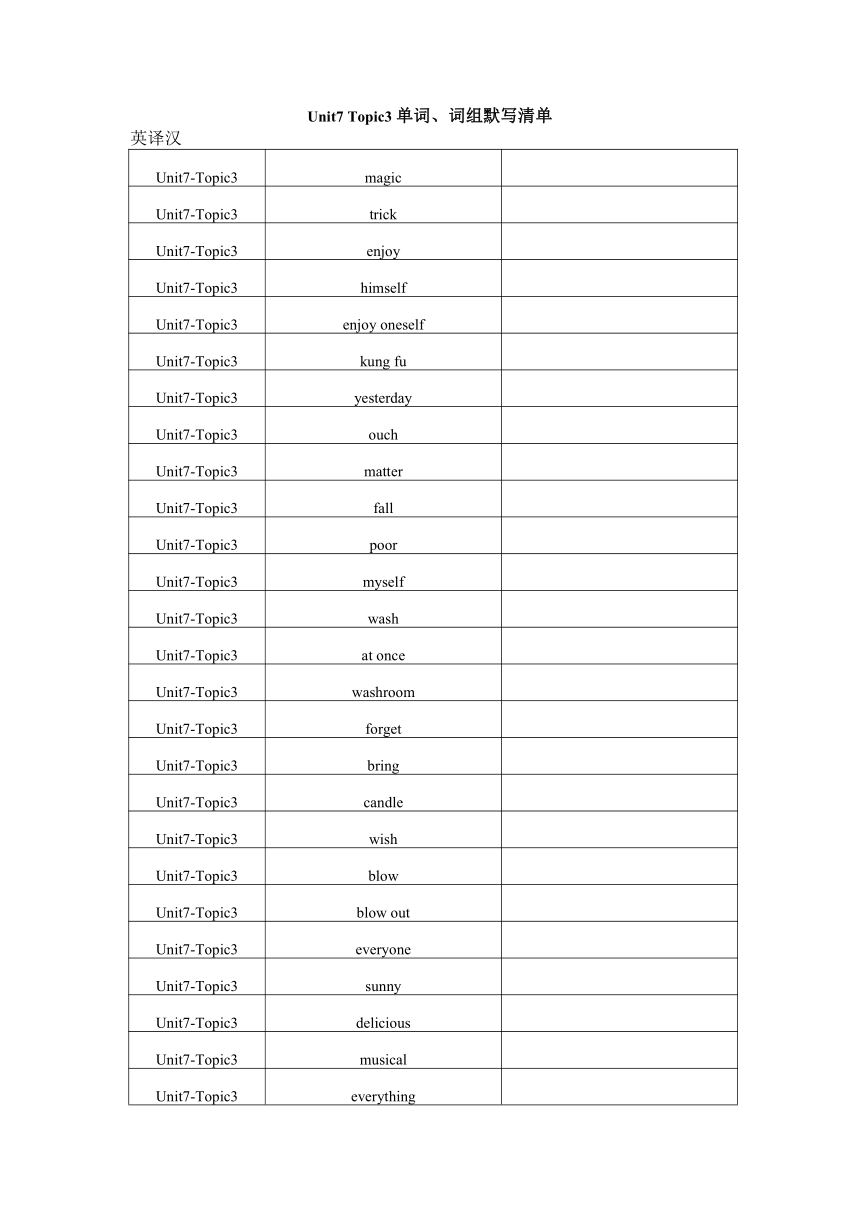 Unit7 Topic3 单词、词组默写清单

英译汉

| | | |
|---|---|---|
| Unit7-Topic3 | magic | |
| Unit7-Topic3 | trick | |
| Unit7-Topic3 | enjoy | |
| Unit7-Topic3 | himself | |
| Unit7-Topic3 | enjoy oneself | |
| Unit7-Topic3 | kung fu | |
| Unit7-Topic3 | yesterday | |
| Unit7-Topic3 | ouch | |
| Unit7-Topic3 | matter | |
| Unit7-Topic3 | fall | |
| Unit7-Topic3 | poor | |
| Unit7-Topic3 | myself | |
| Unit7-Topic3 | wash | |
| Unit7-Topic3 | at once | |
| Unit7-Topic3 | washroom | |
| Unit7-Topic3 | forget | |
| Unit7-Topic3 | bring | |
| Unit7-Topic3 | candle | |
| Unit7-Topic3 | wish | |
| Unit7-Topic3 | blow | |
| Unit7-Topic3 | blow out | |
| Unit7-Topic3 | everyone | |
| Unit7-Topic3 | sunny | |
| Unit7-Topic3 | delicious | |
| Unit7-Topic3 | musical | |
| Unit7-Topic3 | everything | |